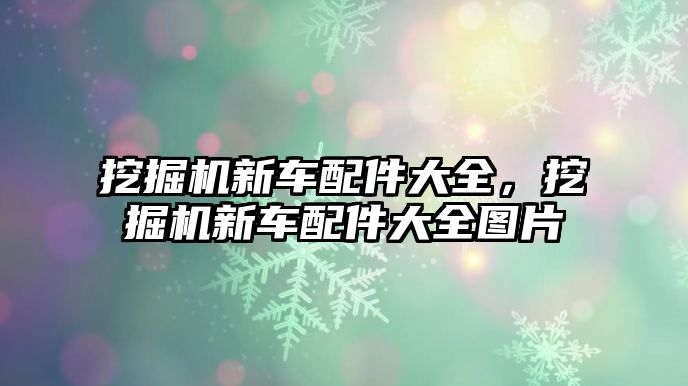 挖掘机新车配件大全，挖掘机新车配件大全图片